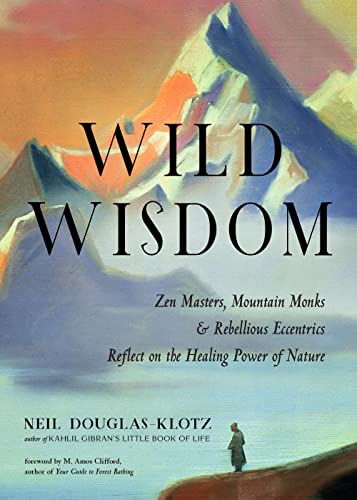 WILD WISDOM

Zen Masters, Mountain Monks & Rebellious Eccentrics Reflect on the Healing Power of Nature

NEIL DOUGLAS-KLOTZ
author of KAHLIL GIBRAN'S LITTLE BOOK OF LIFE

foreword by M. Amos Clifford, author of Your Guide to Forest Bathing